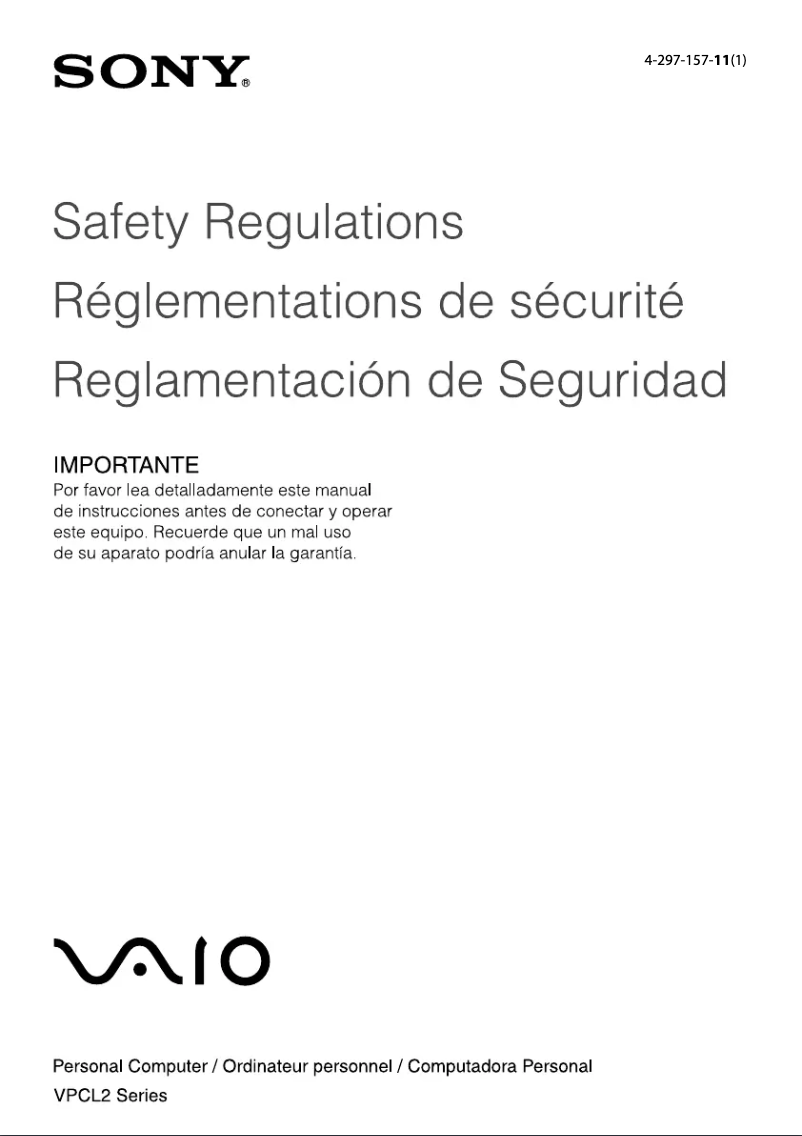 SONY®

4-297-157-11(1)

Safety Regulations

Réglementations de sécurité

Reglamentación de Seguridad

IMPORTANTE
Por favor lea detalladamente este manual de instrucciones antes de conectar y operar este equipo. Recuerde que un mal uso de su aparato podría anular la garantía.

VAIO

Personal Computer / Ordinateur personnel / Computadora Personal
VPCL2 Series